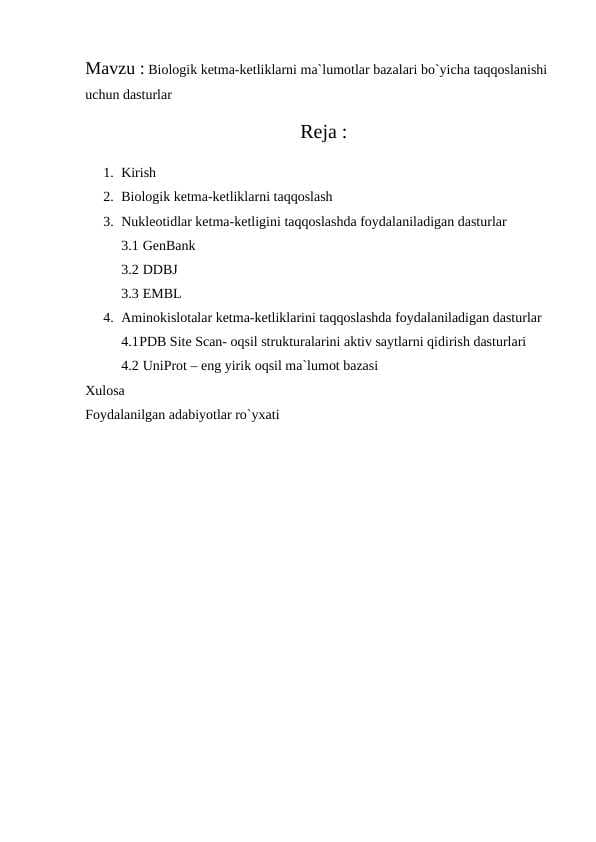 Mavzu : Biologik ketma-ketliklarni ma`lumotlar bazalari bo`yicha taqqoslanishi uchun dasturlar

Reja :

1. Kirish
2. Biologik ketma-ketliklarni taqqoslash
3. Nukleotidlar ketma-ketligini taqqoslashda foydalaniladigan dasturlar
3.1 GenBank
3.2 DDBJ
3.3 EMBL
4. Aminokislotalar ketma-ketliklarini taqqoslashda foydalaniladigan dasturlar
4.1PDB Site Scan- oqsil strukturalarini aktiv saytlarni qidirish dasturlari
4.2 UniProt – eng yirik oqsil ma`lumot bazasi
Xulosa
Foydalanilgan adabiyotlar ro`yxati